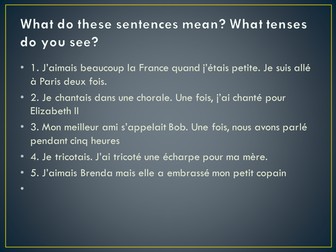 What do these sentences mean? What tenses do you see?

• 1. J'aimais beaucoup la France quand j'étais petite. Je suis allé à Paris deux fois.
• 2. Je chantais dans une chorale. Une fois, j'ai chanté pour Elizabeth II
• 3. Mon meilleur ami s'appelait Bob. Une fois, nous avons parlé pendant cinq heures
• 4. Je tricotais. J'ai tricoté une écharpe pour ma mère.
• 5. J'aimais Brenda mais elle a embrassé mon petit copain
•